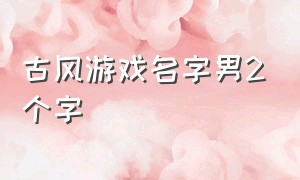 古风游戏名字男2个字